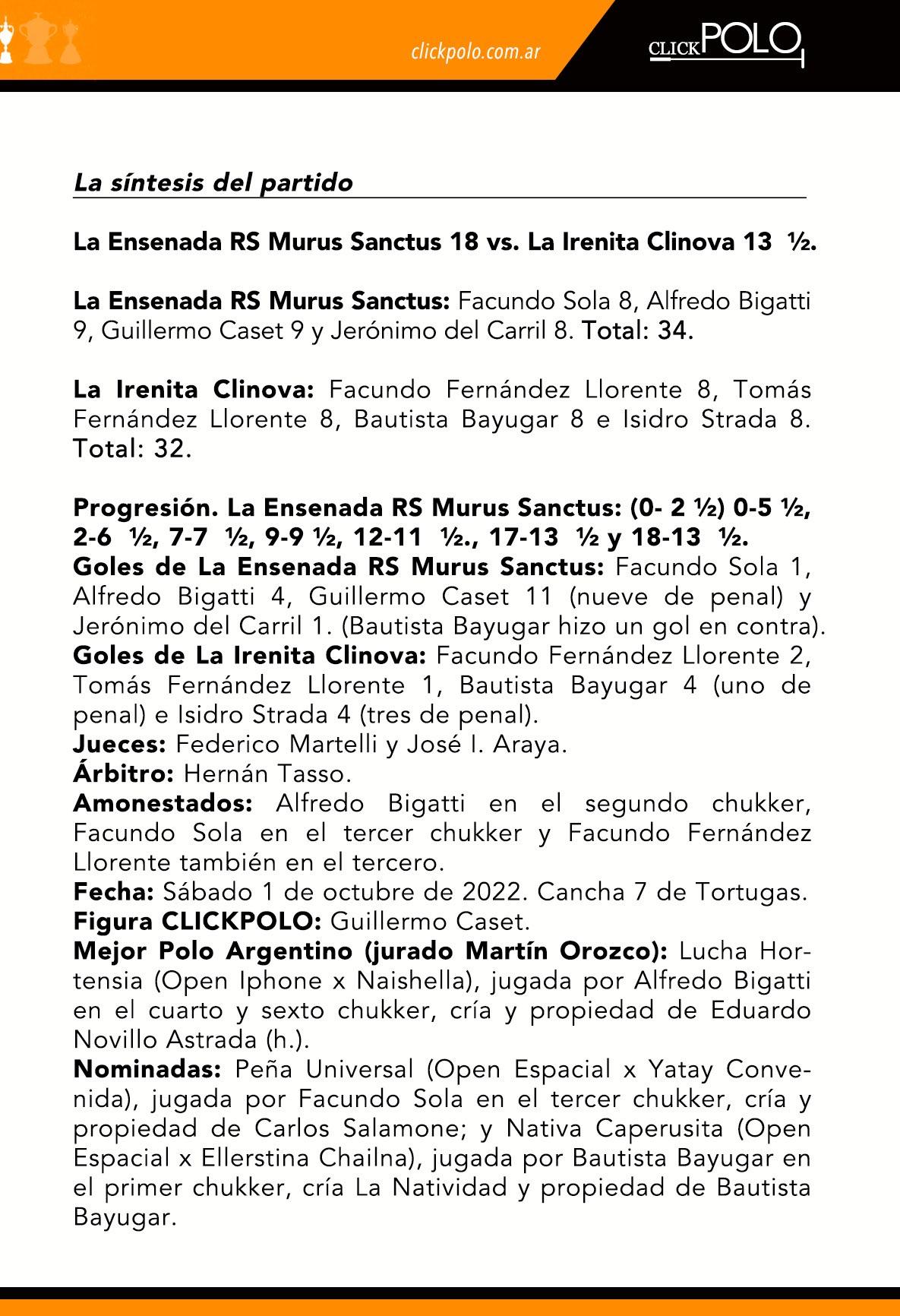 clickpolo.com.ar

CLICKPOLO

La síntesis del partido

La Ensenada RS Murus Sanctus 18 vs. La Irenita Clinova 13 ½.

La Ensenada RS Murus Sanctus: Facundo Sola 8, Alfredo Bigatti 9, Guillermo Caset 9 y Jerónimo del Carril 8. Total: 34.

La Irenita Clinova: Facundo Fernández Llorente 8, Tomás Fernández Llorente 8, Bautista Bayugar 8 e Isidro Strada 8. Total: 32.

Progresión. La Ensenada RS Murus Sanctus: (0- 2 ½) 0-5 ½, 2-6 ½, 7-7 ½, 9-9 ½, 12-11 ½., 17-13 ½ y 18-13 ½.
Goles de La Ensenada RS Murus Sanctus: Facundo Sola 1, Alfredo Bigatti 4, Guillermo Caset 11 (nueve de penal) y Jerónimo del Carril 1. (Bautista Bayugar hizo un gol en contra).
Goles de La Irenita Clinova: Facundo Fernández Llorente 2, Tomás Fernández Llorente 1, Bautista Bayugar 4 (uno de penal) e Isidro Strada 4 (tres de penal).
Jueces: Federico Martelli y José I. Araya.
Árbitro: Hernán Tasso.
Amonestados: Alfredo Bigatti en el segundo chukker, Facundo Sola en el tercer chukker y Facundo Fernández Llorente también en el tercero.
Fecha: Sábado 1 de octubre de 2022. Cancha 7 de Tortugas.
Figura CLICKPOLO: Guillermo Caset.
Mejor Polo Argentino (jurado Martín Orozco): Lucha Hortensia (Open Iphone x Naishella), jugada por Alfredo Bigatti en el cuarto y sexto chukker, cría y propiedad de Eduardo Novillo Astrada (h.).
Nominadas: Peña Universal (Open Espacial x Yatay Convenida), jugada por Facundo Sola en el tercer chukker, cría y propiedad de Carlos Salamone; y Nativa Caperusita (Open Espacial x Ellerstina Chailna), jugada por Bautista Bayugar en el primer chukker, cría La Natividad y propiedad de Bautista Bayugar.